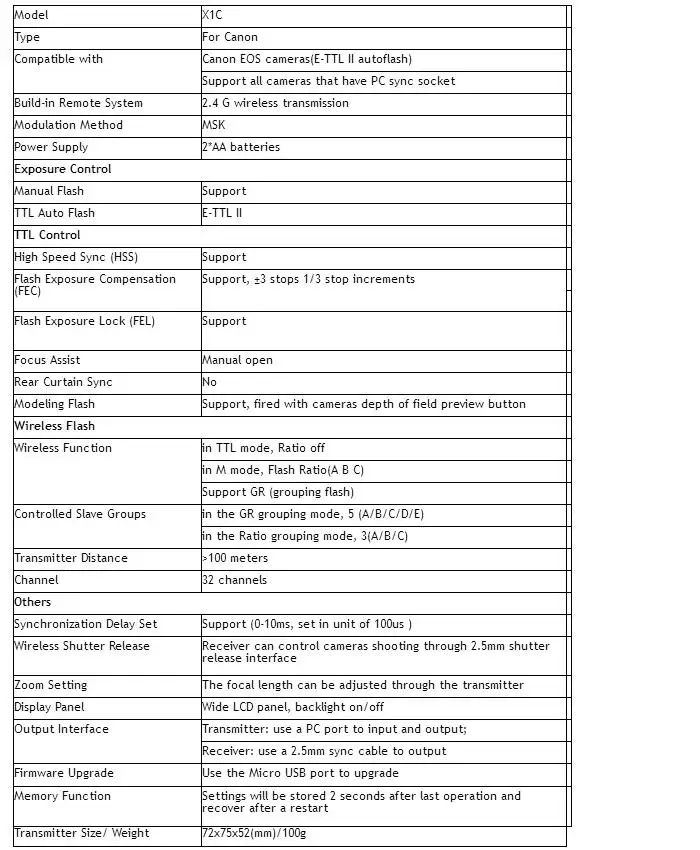 | Model | X1C |
|---|---|
| Type | For Canon |
| Compatible with | Canon EOS cameras(E-TTL II autoflash) |
| | Support all cameras that have PC sync socket |
| Build-in Remote System | 2.4 G wireless transmission |
| Modulation Method | MSK |
| Power Supply | 2*AA batteries |
| Exposure Control | |
| Manual Flash | Support |
| TTL Auto Flash | E-TTL II |
| TTL Control | |
| High Speed Sync (HSS) | Support |
| Flash Exposure Compensation (FEC) | Support, ±3 stops 1/3 stop increments |
| Flash Exposure Lock (FEL) | Support |
| Focus Assist | Manual open |
| Rear Curtain Sync | No |
| Modeling Flash | Support, fired with cameras depth of field preview button |
| Wireless Flash | |
| Wireless Function | in TTL mode, Ratio off |
| | in M mode, Flash Ratio(A B C) |
| | Support GR (grouping flash) |
| Controlled Slave Groups | in the GR grouping mode, 5 (A/B/C/D/E) |
| | in the Ratio grouping mode, 3(A/B/C) |
| Transmitter Distance | >100 meters |
| Channel | 32 channels |
| Others | |
| Synchronization Delay Set | Support (0-10ms, set in unit of 100us ) |
| Wireless Shutter Release | Receiver can control cameras shooting through 2.5mm shutter release interface |
| Zoom Setting | The focal length can be adjusted through the transmitter |
| Display Panel | Wide LCD panel, backlight on/off |
| Output Interface | Transmitter: use a PC port to input and output; |
| | Receiver: use a 2.5mm sync cable to output |
| Firmware Upgrade | Use the Micro USB port to upgrade |
| Memory Function | Settings will be stored 2 seconds after last operation and recover after a restart |
| Transmitter Size/ Weight | 72x75x52(mm)/100g |